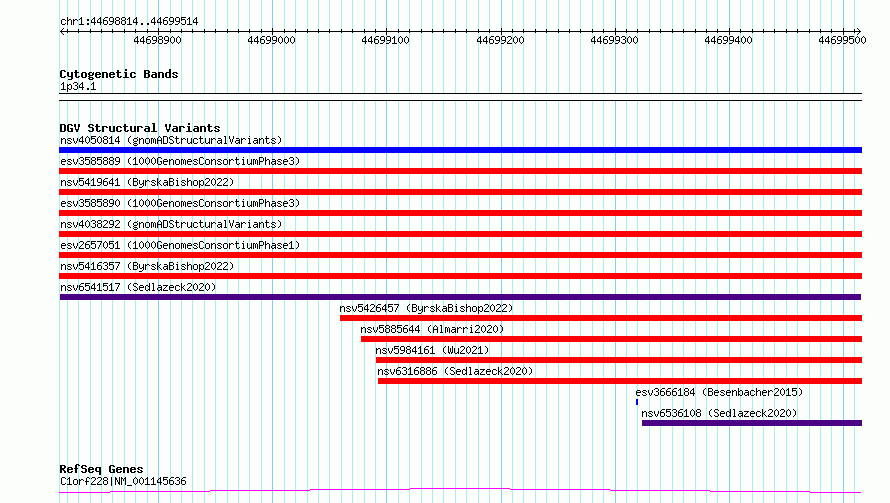 chr1:44698814..44699514

44698900 44699000 44699100 44699200 44699300 44699400 44699500

Cytogenetic Bands
1p34.1

DGV Structural Variants
nsv4050814 (gnomADStructuralVariants)
esv3585889 (1000GenomesConsortiumPhase3)
nsv5419641 (ByrskaBishop2022)
esv3585890 (1000GenomesConsortiumPhase3)
nsv4038292 (gnomADStructuralVariants)
esv2657051 (1000GenomesConsortiumPhase1)
nsv5416357 (ByrskaBishop2022)
nsv6541517 (Sedlazeck2020)
nsv5426457 (ByrskaBishop2022)
nsv5885644 (Almarri2020)
nsv5984161 (Wu2021)
nsv6316886 (Sedlazeck2020)
esv3666184 (Besenbacher2015)
nsv6536108 (Sedlazeck2020)

RefSeq Genes
C1orf228|NM_001145636